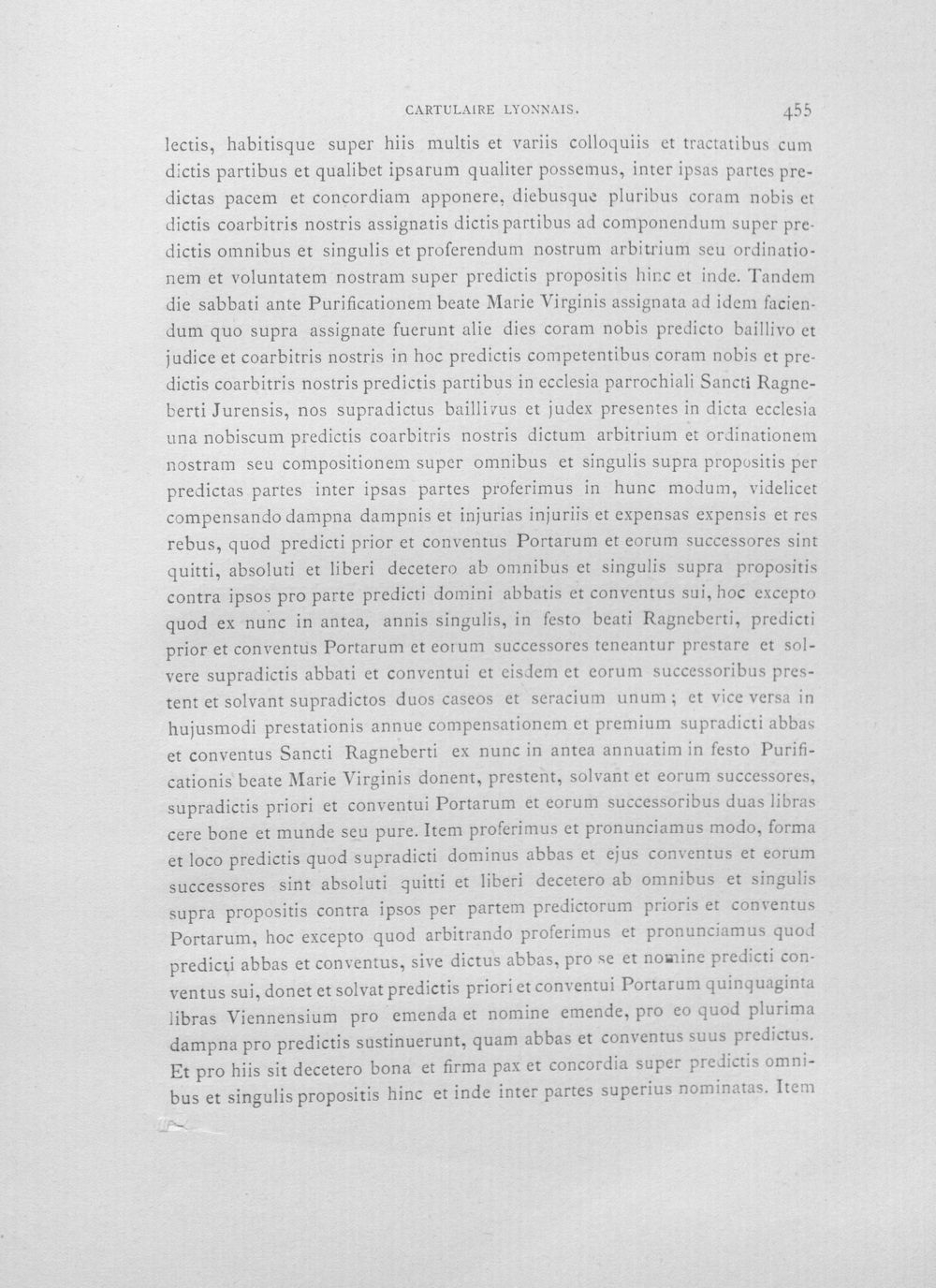 CARTULAIRE LYONNAIS. 455

lectis, habitisque super hiis multis et variis colloquiis et tractatibus cum dictis partibus et qualibet ipsarum qualiter possemus, inter ipsas partes predictas pacem et concordiam apponere, diebusque pluribus coram nobis et dictis coarbitris nostris assignatis dictis partibus ad componendum super predictis omnibus et singulis et proferendum nostrum arbitrium seu ordinationem et voluntatem nostram super predictis propositis hinc et inde. Tandem die sabbati ante Purificationem beate Marie Virginis assignata ad idem faciendum quo supra assignate fuerunt alie dies coram nobis predicto baillivo et judice et coarbitris nostris in hoc predictis competentibus coram nobis et predictis coarbitris nostris predictis partibus in ecclesia parrochiali Sancti Ragneberti Jurensis, nos supradictus baillivus et judex presentes in dicta ecclesia una nobiscum predictis coarbitris nostris dictum arbitrium et ordinationem nostram seu compositionem super omnibus et singulis supra propositis per predictas partes inter ipsas partes proferimus in hunc modum, videlicet compensando dampna dampnis et injurias injuriis et expensas expensis et res rebus, quod predicti prior et conventus Portarum et eorum successores sint quitti, absoluti et liberi decetero ab omnibus et singulis supra propositis contra ipsos pro parte predicti domini abbatis et conventus sui, hoc excepto quod ex nunc in antea, annis singulis, in festo beati Ragneberti, predicti prior et conventus Portarum et eorum successores teneantur prestare et solvere supradictis abbati et conventui et eisdem et eorum successoribus prestent et solvant supradictos duos caseos et seracium unum; et vice versa in hujusmodi prestationis annue compensationem et premium supradicti abbas et conventus Sancti Ragneberti ex nunc in antea annuatim in festo Purificationis beate Marie Virginis donent, prestent, solvant et eorum successores, supradictis priori et conventui Portarum et eorum successoribus duas libras cere bone et munde seu pure. Item proferimus et pronunciamus modo, forma et loco predictis quod supradicti dominus abbas et ejus conventus et eorum successores sint absoluti quitti et liberi decetero ab omnibus et singulis supra propositis contra ipsos per partem predictorum prioris et conventus Portarum, hoc excepto quod arbitrando proferimus et pronunciamus quod predicti abbas et conventus, sive dictus abbas, pro se et nomine predicti conventus sui, donet et solvat predictis priori et conventui Portarum quinquaginta libras Viennensium pro emenda et nomine emende, pro eo quod plurima dampna pro predictis sustinuerunt, quam abbas et conventus suus predictus. Et pro hiis sit decetero bona et firma pax et concordia super predictis omnibus et singulis propositis hinc et inde inter partes superius nominatas. Item